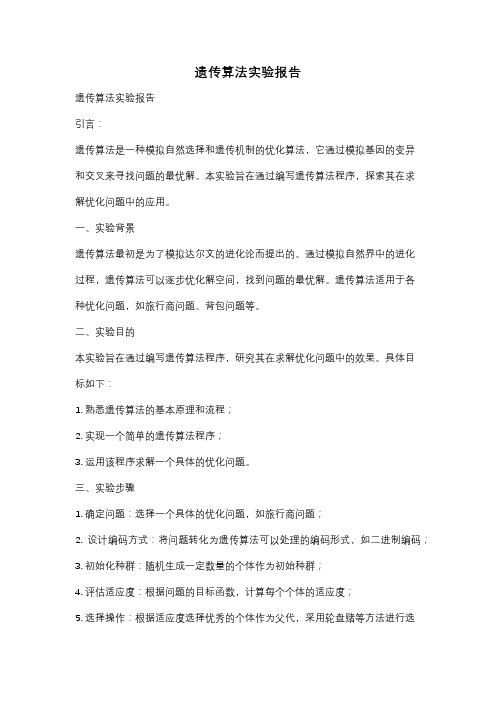 遗传算法实验报告

遗传算法实验报告

引言：

遗传算法是一种模拟自然选择和遗传机制的优化算法，它通过模拟基因的变异和交叉来寻找问题的最优解。本实验旨在通过编写遗传算法程序，探索其在求解优化问题中的应用。

一、实验背景

遗传算法最初是为了模拟达尔文的进化论而提出的。通过模拟自然界中的进化过程，遗传算法可以逐步优化解空间，找到问题的最优解。遗传算法适用于各种优化问题，如旅行商问题、背包问题等。

二、实验目的

本实验旨在通过编写遗传算法程序，研究其在求解优化问题中的效果。具体目标如下：

1. 熟悉遗传算法的基本原理和流程；

2. 实现一个简单的遗传算法程序；

3. 运用该程序求解一个具体的优化问题。

三、实验步骤

1. 确定问题：选择一个具体的优化问题，如旅行商问题；

2. 设计编码方式：将问题转化为遗传算法可以处理的编码形式，如二进制编码；

3. 初始化种群：随机生成一定数量的个体作为初始种群；

4. 评估适应度：根据问题的目标函数，计算每个个体的适应度；

5. 选择操作：根据适应度选择优秀的个体作为父代，采用轮盘赌等方法进行选